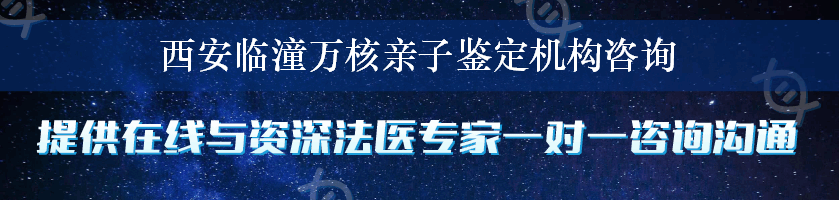 西安临潼万核亲子鉴定机构咨询

提供在线与资深法医专家一对一咨询沟通